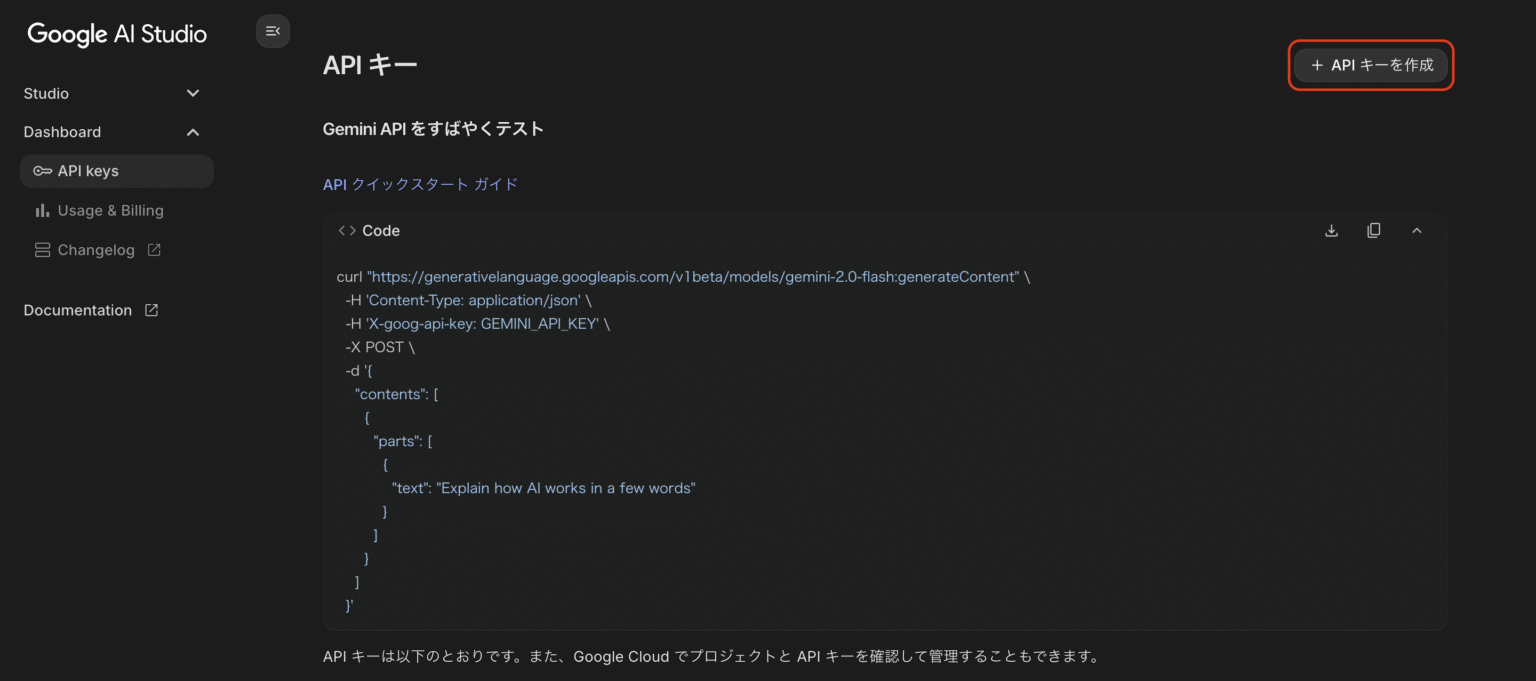 Google AI Studio

Studio

Dashboard

API keys

Usage & Billing

Changelog

Documentation

API キー

+ API キーを作成

Gemini API をすばやくテスト

API クイックスタート ガイド

<> Code

curl "https://generativelanguage.googleapis.com/v1beta/models/gemini-2.0-flash:generateContent" \
  -H 'Content-Type: application/json' \
  -H 'X-goog-api-key: GEMINI_API_KEY' \
  -X POST \
  -d '{
    "contents": [
      {
        "parts": [
          {
            "text": "Explain how AI works in a few words"
          }
        ]
      }
    ]
  }'

API キーは以下のとおりです。また、Google Cloud でプロジェクトと API キーを確認して管理することもできます。